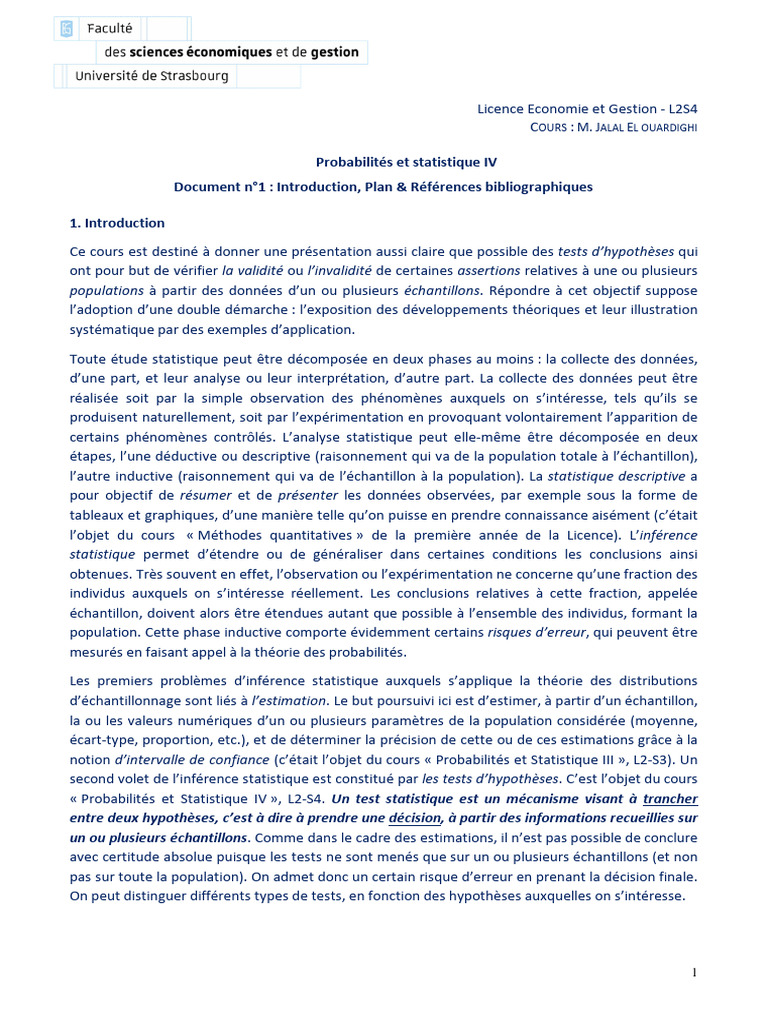 Faculté
des sciences économiques et de gestion
Université de Strasbourg

Licence Economie et Gestion - L2S4
COURS : M. JALAL EL OUARDIGHI

Probabilités et statistique IV
Document n°1 : Introduction, Plan & Références bibliographiques

1. Introduction

Ce cours est destiné à donner une présentation aussi claire que possible des tests d'hypothèses qui ont pour but de vérifier la validité ou l'invalidité de certaines assertions relatives à une ou plusieurs populations à partir des données d'un ou plusieurs échantillons. Répondre à cet objectif suppose l'adoption d'une double démarche : l'exposition des développements théoriques et leur illustration systématique par des exemples d'application.

Toute étude statistique peut être décomposée en deux phases au moins : la collecte des données, d'une part, et leur analyse ou leur interprétation, d'autre part. La collecte des données peut être réalisée soit par la simple observation des phénomènes auxquels on s'intéresse, tels qu'ils se produisent naturellement, soit par l'expérimentation en provoquant volontairement l'apparition de certains phénomènes contrôlés. L'analyse statistique peut elle-même être décomposée en deux étapes, l'une déductive ou descriptive (raisonnement qui va de la population totale à l'échantillon), l'autre inductive (raisonnement qui va de l'échantillon à la population). La statistique descriptive a pour objectif de résumer et de présenter les données observées, par exemple sous la forme de tableaux et graphiques, d'une manière telle qu'on puisse en prendre connaissance aisément (c'était l'objet du cours « Méthodes quantitatives » de la première année de la Licence). L'inférence statistique permet d'étendre ou de généraliser dans certaines conditions les conclusions ainsi obtenues. Très souvent en effet, l'observation ou l'expérimentation ne concerne qu'une fraction des individus auxquels on s'intéresse réellement. Les conclusions relatives à cette fraction, appelée échantillon, doivent alors être étendues autant que possible à l'ensemble des individus, formant la population. Cette phase inductive comporte évidemment certains risques d'erreur, qui peuvent être mesurés en faisant appel à la théorie des probabilités.

Les premiers problèmes d'inférence statistique auxquels s'applique la théorie des distributions d'échantillonnage sont liés à l'estimation. Le but poursuivi ici est d'estimer, à partir d'un échantillon, la ou les valeurs numériques d'un ou plusieurs paramètres de la population considérée (moyenne, écart-type, proportion, etc.), et de déterminer la précision de cette ou de ces estimations grâce à la notion d'intervalle de confiance (c'était l'objet du cours « Probabilités et Statistique III », L2-S3). Un second volet de l'inférence statistique est constitué par les tests d'hypothèses. C'est l'objet du cours « Probabilités et Statistique IV », L2-S4. Un test statistique est un mécanisme visant à trancher entre deux hypothèses, c'est à dire à prendre une décision, à partir des informations recueillies sur un ou plusieurs échantillons. Comme dans le cadre des estimations, il n'est pas possible de conclure avec certitude absolue puisque les tests ne sont menés que sur un ou plusieurs échantillons (et non pas sur toute la population). On admet donc un certain risque d'erreur en prenant la décision finale. On peut distinguer différents types de tests, en fonction des hypothèses auxquelles on s'intéresse.

1